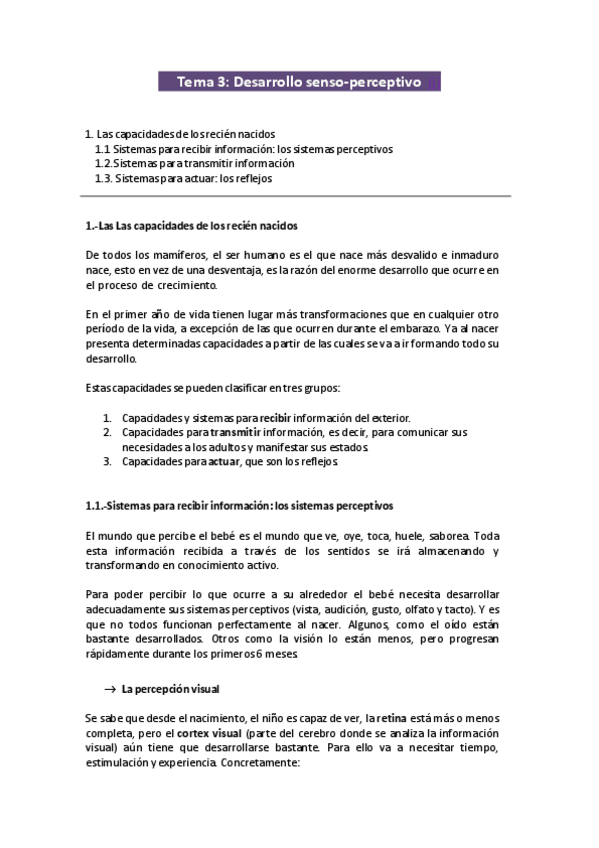 Tema 3: Desarrollo senso-perceptivo

1. Las capacidades de los recién nacidos
1.1 Sistemas para recibir información: los sistemas perceptivos
1.2. Sistemas para transmitir información
1.3. Sistemas para actuar: los reflejos

1.-Las Las capacidades de los recién nacidos

De todos los mamíferos, el ser humano es el que nace más desvalido e inmaduro nace, esto en vez de una desventaja, es la razón del enorme desarrollo que ocurre en el proceso de crecimiento.

En el primer año de vida tienen lugar más transformaciones que en cualquier otro período de la vida, a excepción de las que ocurren durante el embarazo. Ya al nacer presenta determinadas capacidades a partir de las cuales se va a ir formando todo su desarrollo.

Estas capacidades se pueden clasificar en tres grupos:

1. Capacidades y sistemas para recibir información del exterior.
2. Capacidades para transmitir información, es decir, para comunicar sus necesidades a los adultos y manifestar sus estados.
3. Capacidades para actuar, que son los reflejos.

1.1.-Sistemas para recibir información: los sistemas perceptivos

El mundo que percibe el bebé es el mundo que ve, oye, toca, huele, saborea. Toda esta información recibida a través de los sentidos se irá almacenando y transformando en conocimiento activo.

Para poder percibir lo que ocurre a su alrededor el bebé necesita desarrollar adecuadamente sus sistemas perceptivos (vista, audición, gusto, olfato y tacto). Y es que no todos funcionan perfectamente al nacer. Algunos, como el oído están bastante desarrollados. Otros como la visión lo están menos, pero progresan rápidamente durante los primeros 6 meses.

→ La percepción visual

Se sabe que desde el nacimiento, el niño es capaz de ver, la retina está más o menos completa, pero el cortex visual (parte del cerebro donde se analiza la información visual) aún tiene que desarrollarse bastante. Para ello va a necesitar tiempo, estimulación y experiencia. Concretamente: